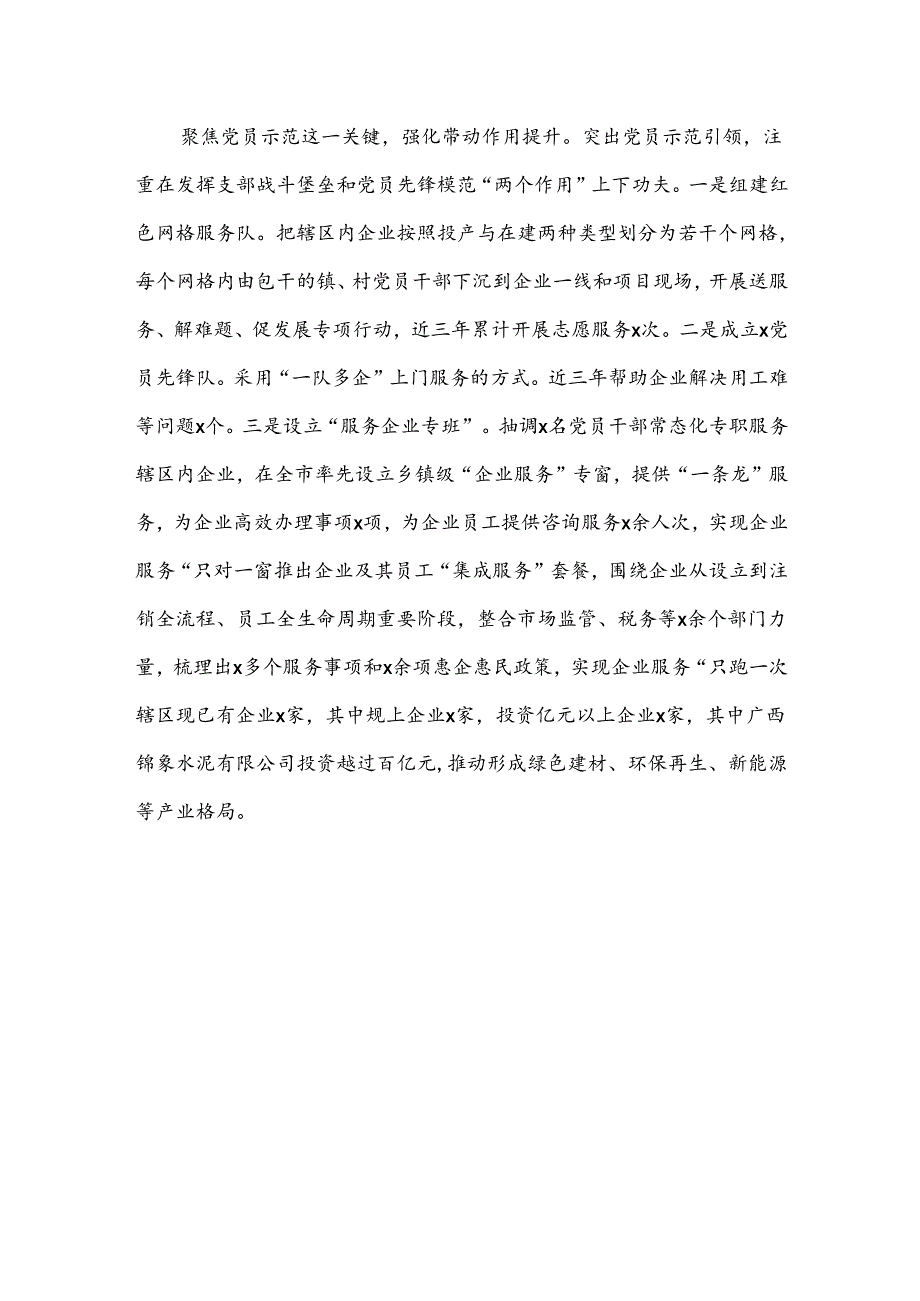 聚焦党员示范这一关键，强化带动作用提升。突出党员示范引领，注重在发挥支部战斗堡垒和党员先锋模范“两个作用”上下功夫。一是组建红色网格服务队。把辖区内企业按照投产与在建两种类型划分为若干个网格，每个网格内由包干的镇、村党员干部下沉到企业一线和项目现场，开展送服务、解难题、促发展专项行动，近三年累计开展志愿服务x次。二是成立x党员先锋队。采用“一队多企”上门服务的方式。近三年帮助企业解决用工难等问题x个。三是设立“服务企业专班”。抽调x名党员干部常态化专职服务辖区内企业，在全市率先设立乡镇级“企业服务”专窗，提供“一条龙”服务，为企业高效办理事项x项，为企业员工提供咨询服务x余人次，实现企业服务“只对一窗推出企业及其员工“集成服务”套餐，围绕企业从设立到注销全流程、员工全生命周期重要阶段，整合市场监管、税务等x余个部门力量，梳理出x多个服务事项和x余项惠企惠民政策，实现企业服务“只跑一次辖区现已有企业x家，其中规上企业x家，投资亿元以上企业x家，其中广西锦象水泥有限公司投资越过百亿元,推动形成绿色建材、环保再生、新能源等产业格局。